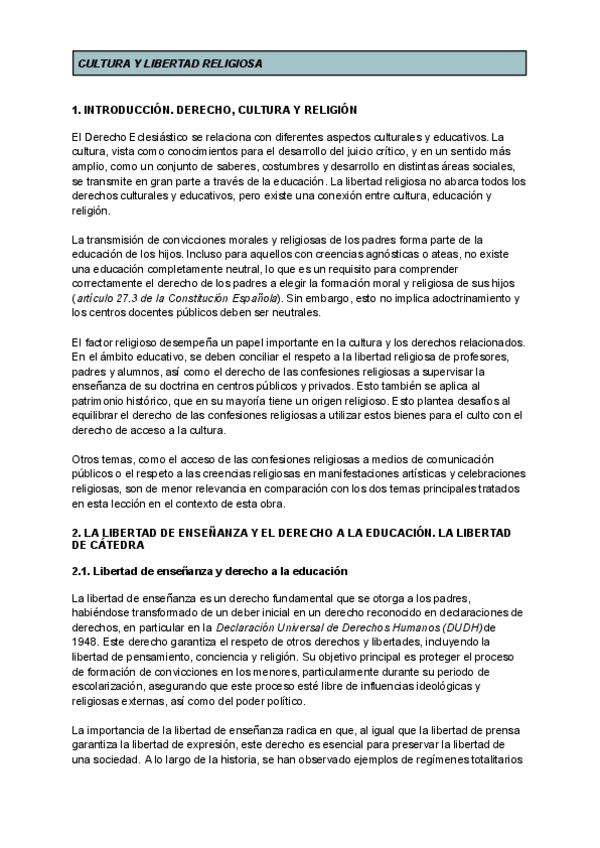 CULTURA Y LIBERTAD RELIGIOSA

1. INTRODUCCIÓN. DERECHO, CULTURA Y RELIGIÓN

El Derecho Eclesiástico se relaciona con diferentes aspectos culturales y educativos. La cultura, vista como conocimientos para el desarrollo del juicio crítico, y en un sentido más amplio, como un conjunto de saberes, costumbres y desarrollo en distintas áreas sociales, se transmite en gran parte a través de la educación. La libertad religiosa no abarca todos los derechos culturales y educativos, pero existe una conexión entre cultura, educación y religión.

La transmisión de convicciones morales y religiosas de los padres forma parte de la educación de los hijos. Incluso para aquellos con creencias agnósticas o ateas, no existe una educación completamente neutral, lo que es un requisito para comprender correctamente el derecho de los padres a elegir la formación moral y religiosa de sus hijos (artículo 27.3 de la Constitución Española). Sin embargo, esto no implica adoctrinamiento y los centros docentes públicos deben ser neutrales.

El factor religioso desempeña un papel importante en la cultura y los derechos relacionados. En el ámbito educativo, se deben conciliar el respeto a la libertad religiosa de profesores, padres y alumnos, así como el derecho de las confesiones religiosas a supervisar la enseñanza de su doctrina en centros públicos y privados. Esto también se aplica al patrimonio histórico, que en su mayoría tiene un origen religioso. Esto plantea desafíos al equilibrar el derecho de las confesiones religiosas a utilizar estos bienes para el culto con el derecho de acceso a la cultura.

Otros temas, como el acceso de las confesiones religiosas a medios de comunicación públicos o el respeto a las creencias religiosas en manifestaciones artísticas y celebraciones religiosas, son de menor relevancia en comparación con los dos temas principales tratados en esta lección en el contexto de esta obra.

2. LA LIBERTAD DE ENSEÑANZA Y EL DERECHO A LA EDUCACIÓN. LA LIBERTAD DE CÁTEDRA

2.1. Libertad de enseñanza y derecho a la educación

La libertad de enseñanza es un derecho fundamental que se otorga a los padres, habiéndose transformado de un deber inicial en un derecho reconocido en declaraciones de derechos, en particular en la Declaración Universal de Derechos Humanos (DUDH) de 1948. Este derecho garantiza el respeto de otros derechos y libertades, incluyendo la libertad de pensamiento, conciencia y religión. Su objetivo principal es proteger el proceso de formación de convicciones en los menores, particularmente durante su periodo de escolarización, asegurando que este proceso esté libre de influencias ideológicas y religiosas externas, así como del poder político.

La importancia de la libertad de enseñanza radica en que, al igual que la libertad de prensa garantiza la libertad de expresión, este derecho es esencial para preservar la libertad de una sociedad. A lo largo de la historia, se han observado ejemplos de regímenes totalitarios